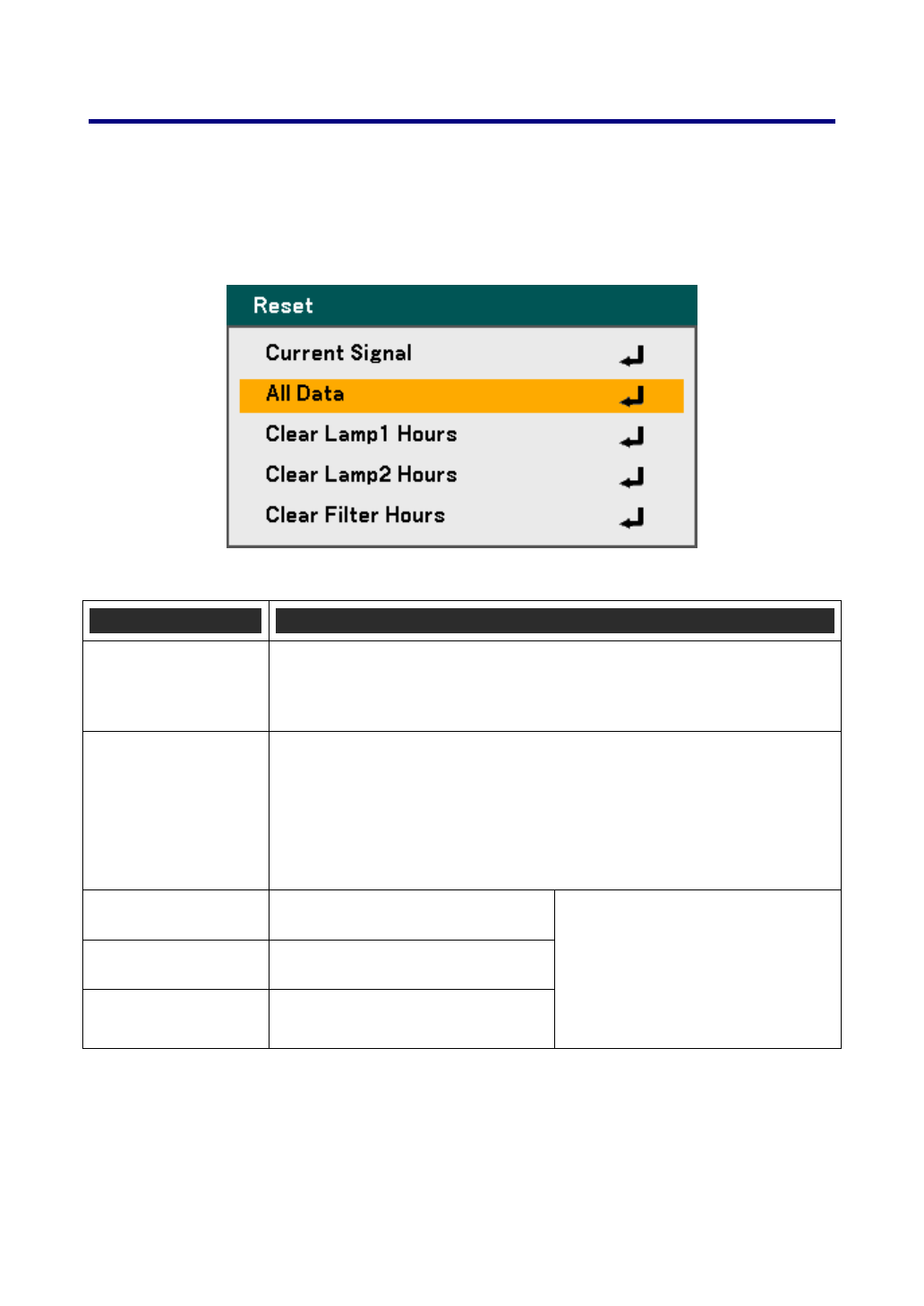 Reset

Current Signal

All Data

Clear Lamp1 Hours

Clear Lamp2 Hours

Clear Filter Hours